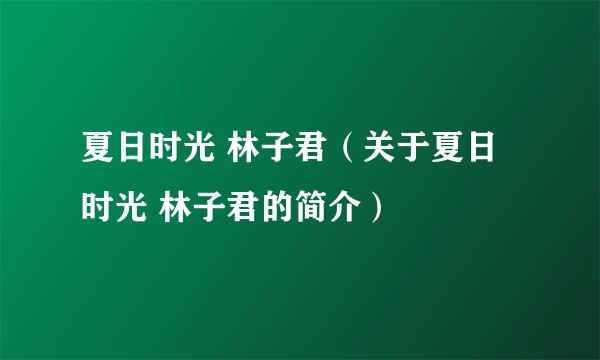 夏日时光 林子君（关于夏日时光 林子君的简介）